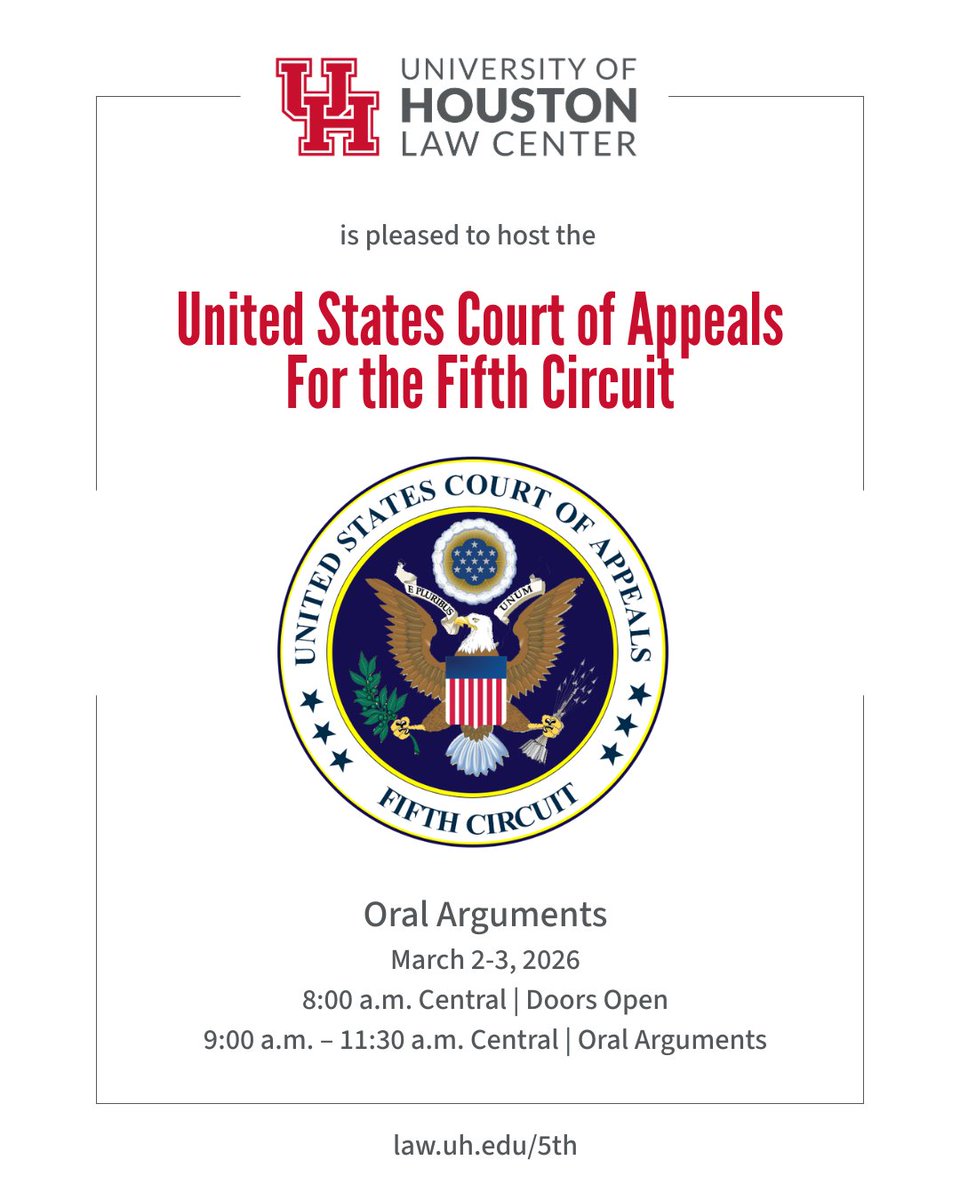 UH UNIVERSITY OF HOUSTON LAW CENTER

is pleased to host the

United States Court of Appeals For the Fifth Circuit

UNITED STATES COURT OF APPEALS
E PLURIBUS UNUM
FIFTH CIRCUIT

Oral Arguments

March 2-3, 2026

8:00 a.m. Central | Doors Open

9:00 a.m. – 11:30 a.m. Central | Oral Arguments

law.uh.edu/5th